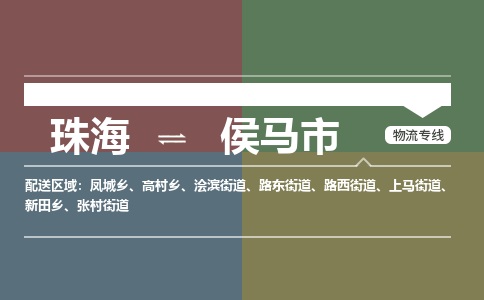 珠海 ⇌ 侯马市

物流专线

配送区域：凤城乡、高村乡、浍滨街道、路东街道、路西街道、上马街道、新田乡、张村街道